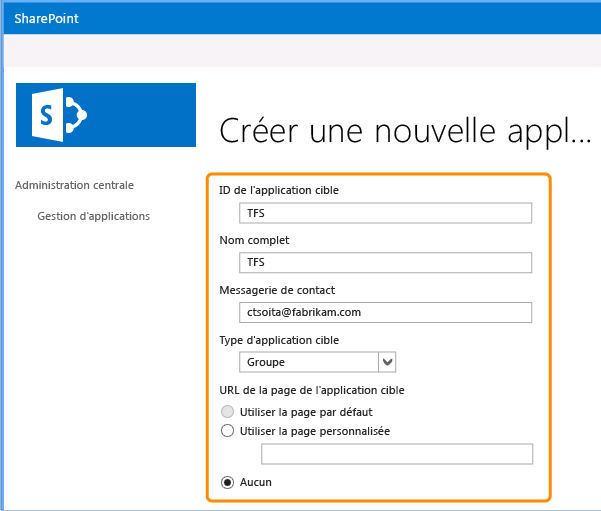 SharePoint

S

Créer une nouvelle appl...

Administration centrale

Gestion d'applications

ID de l'application cible

TFS

Nom complet

TFS

Messagerie de contact

ctsoita@fabrikam.com

Type d'application cible

Groupe

URL de la page de l'application cible

Utiliser la page par défaut

Utiliser la page personnalisée

Aucun